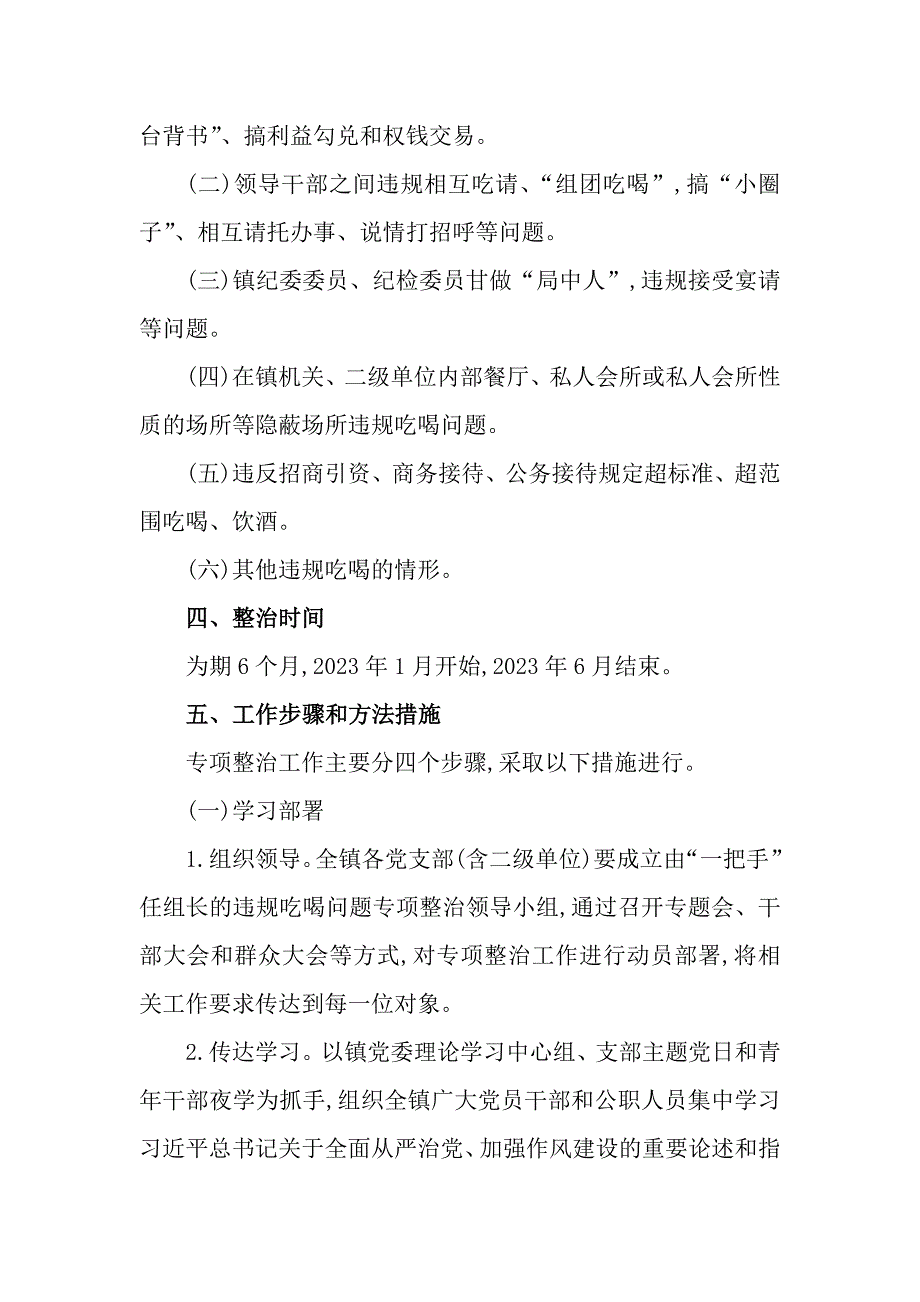 台背书”、搞利益勾兑和权钱交易。

(二)领导干部之间违规相互吃请、“组团吃喝”,搞“小圈子”、相互请托办事、说情打招呼等问题。

(三)镇纪委委员、纪检委员甘做“局中人”,违规接受宴请等问题。

(四)在镇机关、二级单位内部餐厅、私人会所或私人会所性质的场所等隐蔽场所违规吃喝问题。

(五)违反招商引资、商务接待、公务接待规定超标准、超范围吃喝、饮酒。

(六)其他违规吃喝的情形。

四、整治时间

为期6个月,2023年1月开始,2023年6月结束。

五、工作步骤和方法措施

专项整治工作主要分四个步骤,采取以下措施进行。

(一)学习部署

1.组织领导。全镇各党支部(含二级单位)要成立由“一把手”任组长的违规吃喝问题专项整治领导小组,通过召开专题会、干部大会和群众大会等方式,对专项整治工作进行动员部署,将相关工作要求传达到每一位对象。

2.传达学习。以镇党委理论学习中心组、支部主题党日和青年干部夜学为抓手,组织全镇广大党员干部和公职人员集中学习习近平总书记关于全面从严治党、加强作风建设的重要论述和指